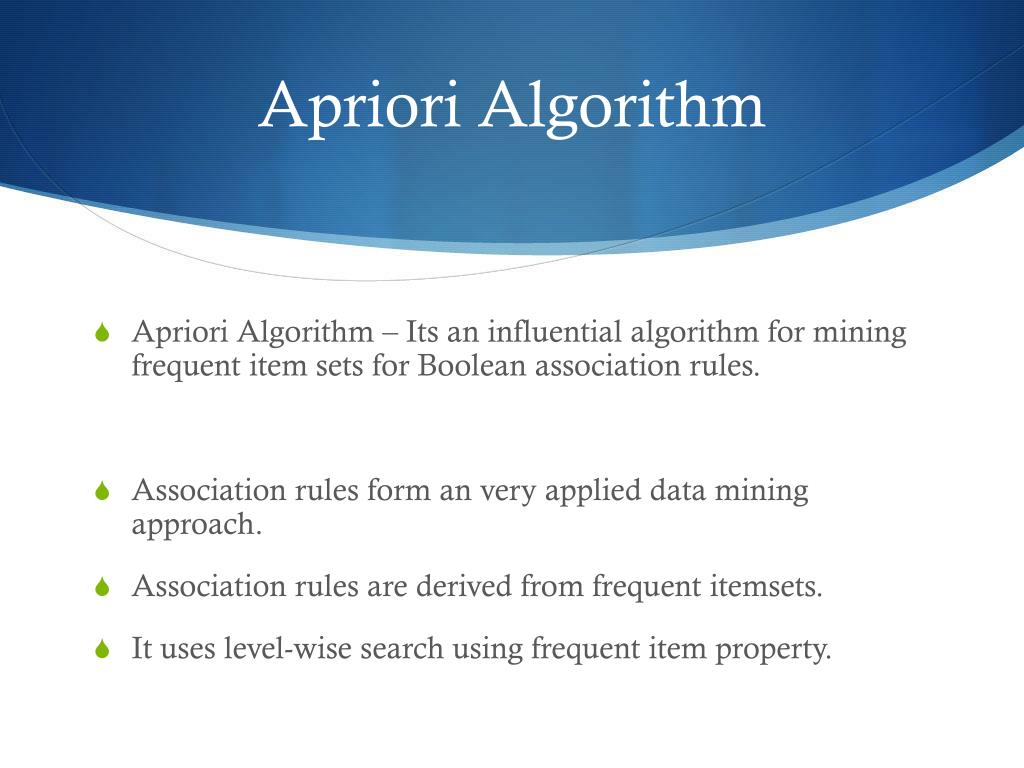 Apriori Algorithm

Apriori Algorithm – Its an influential algorithm for mining frequent item sets for Boolean association rules.

Association rules form an very applied data mining approach.

Association rules are derived from frequent itemsets.

It uses level-wise search using frequent item property.